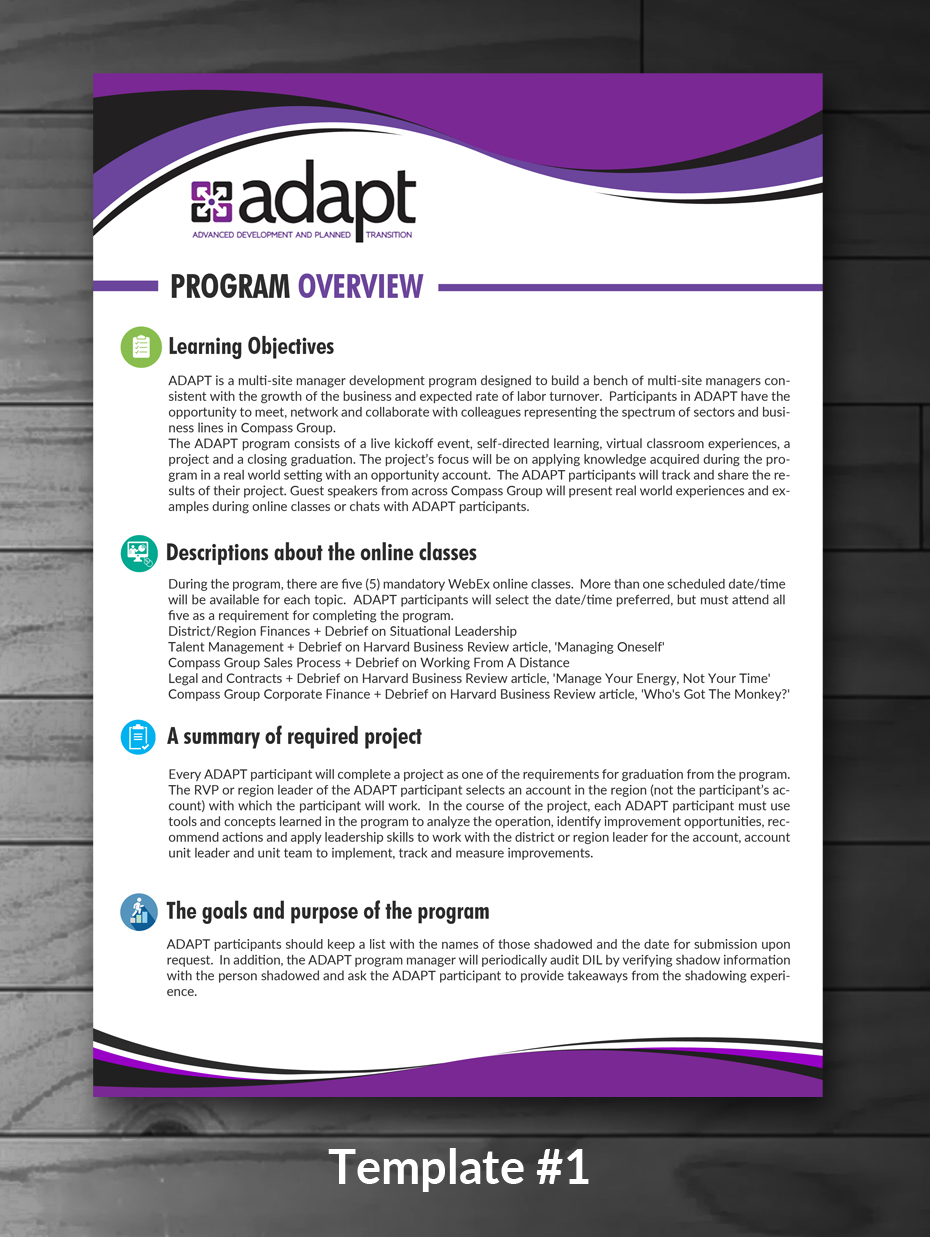 adapt
ADVANCED DEVELOPMENT AND PLANNED TRANSITION

PROGRAM OVERVIEW

Learning Objectives

ADAPT is a multi-site manager development program designed to build a bench of multi-site managers consistent with the growth of the business and expected rate of labor turnover. Participants in ADAPT have the opportunity to meet, network and collaborate with colleagues representing the spectrum of sectors and business lines in Compass Group.
The ADAPT program consists of a live kickoff event, self-directed learning, virtual classroom experiences, a project and a closing graduation. The project's focus will be on applying knowledge acquired during the program in a real world setting with an opportunity account. The ADAPT participants will track and share the results of their project. Guest speakers from across Compass Group will present real world experiences and examples during online classes or chats with ADAPT participants.

Descriptions about the online classes

During the program, there are five (5) mandatory WebEx online classes. More than one scheduled date/time will be available for each topic. ADAPT participants will select the date/time preferred, but must attend all five as a requirement for completing the program.
District/Region Finances + Debrief on Situational Leadership
Talent Management + Debrief on Harvard Business Review article, 'Managing Oneself'
Compass Group Sales Process + Debrief on Working From A Distance
Legal and Contracts + Debrief on Harvard Business Review article, 'Manage Your Energy, Not Your Time'
Compass Group Corporate Finance + Debrief on Harvard Business Review article, 'Who's Got The Monkey?'

A summary of required project

Every ADAPT participant will complete a project as one of the requirements for graduation from the program. The RVP or region leader of the ADAPT participant selects an account in the region (not the participant's account) with which the participant will work. In the course of the project, each ADAPT participant must use tools and concepts learned in the program to analyze the operation, identify improvement opportunities, recommend actions and apply leadership skills to work with the district or region leader for the account, account unit leader and unit team to implement, track and measure improvements.

The goals and purpose of the program

ADAPT participants should keep a list with the names of those shadowed and the date for submission upon request. In addition, the ADAPT program manager will periodically audit DIL by verifying shadow information with the person shadowed and ask the ADAPT participant to provide takeaways from the shadowing experience.

Template #1